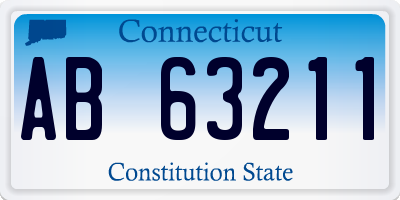 Connecticut

AB 63211

Constitution State